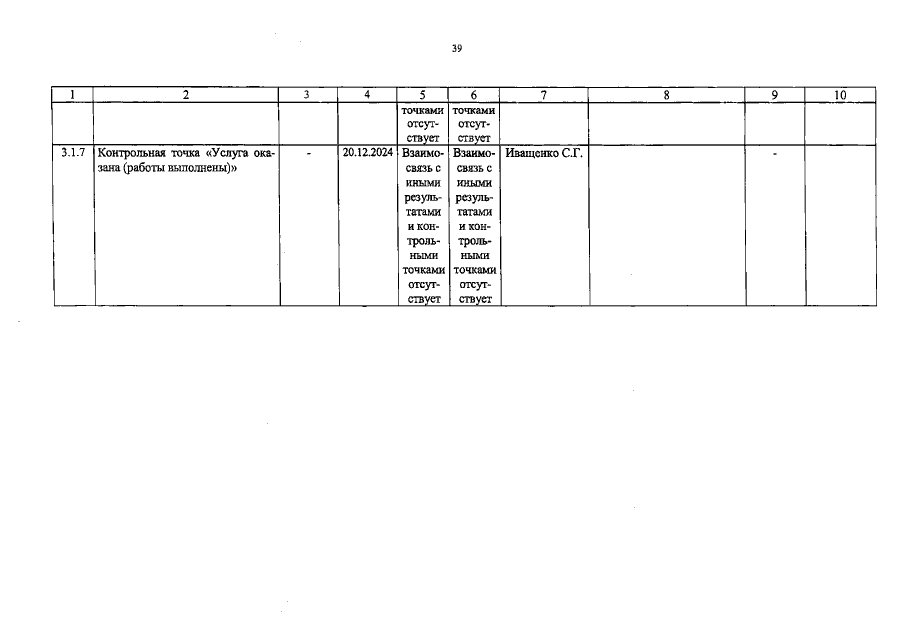 39

| 1 | 2 | 3 | 4 | 5 | 6 | 7 | 8 | 9 | 10 |
|---|---|---|---|---|---|---|---|---|---|
| | | | | точками отсутствует | точками отсутствует | | | | |
| 3.1.7 | Контрольная точка «Услуга оказана (работы выполнены)» | - | 20.12.2024 | Взаимосвязь с иными результатами и контрольными точками отсутствует | Взаимосвязь с иными результатами и контрольными точками отсутствует | Иващенко С.Г. | | - | |